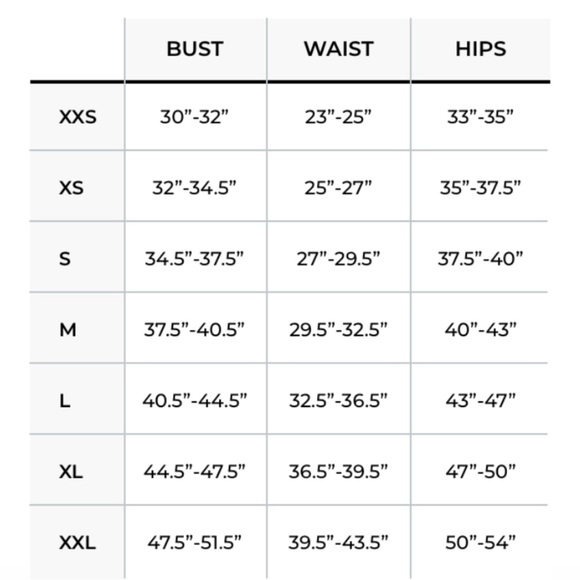 | | BUST | WAIST | HIPS |
|---|---|---|---|
| XXS | 30”-32” | 23”-25” | 33”-35” |
| XS | 32”-34.5” | 25”-27” | 35”-37.5” |
| S | 34.5”-37.5” | 27”-29.5” | 37.5”-40” |
| M | 37.5”-40.5” | 29.5”-32.5” | 40”-43” |
| L | 40.5”-44.5” | 32.5”-36.5” | 43”-47” |
| XL | 44.5”-47.5” | 36.5”-39.5” | 47”-50” |
| XXL | 47.5”-51.5” | 39.5”-43.5” | 50”-54” |